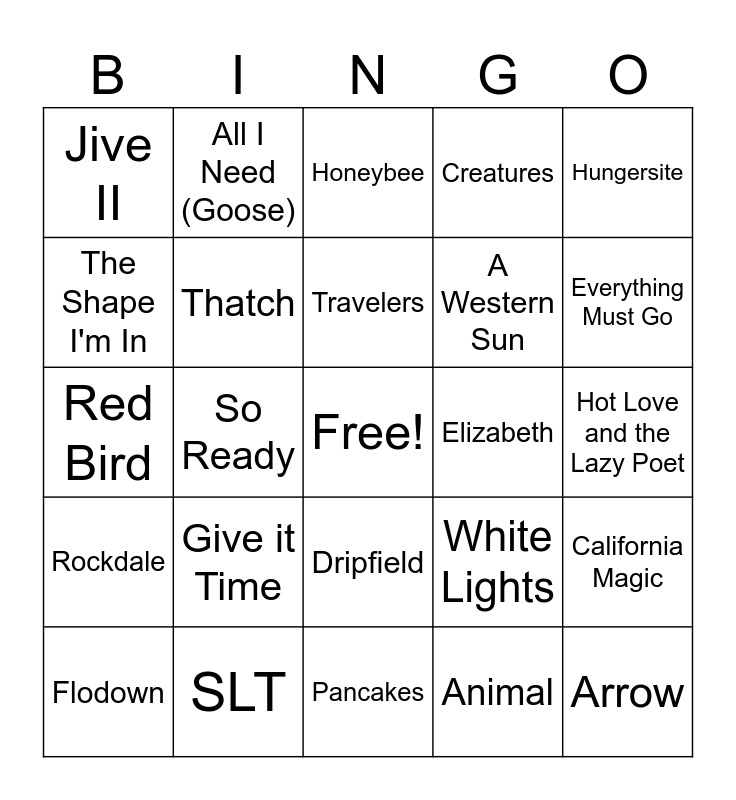 | B | I | N | G | O |
|---|---|---|---|---|
| Jive II | All I Need (Goose) | Honeybee | Creatures | Hungersite |
| The Shape I'm In | Thatch | Travelers | A Western Sun | Everything Must Go |
| Red Bird | So Ready | Free! | Elizabeth | Hot Love and the Lazy Poet |
| Rockdale | Give it Time | Dripfield | White Lights | California Magic |
| Flodown | SLT | Pancakes | Animal | Arrow |